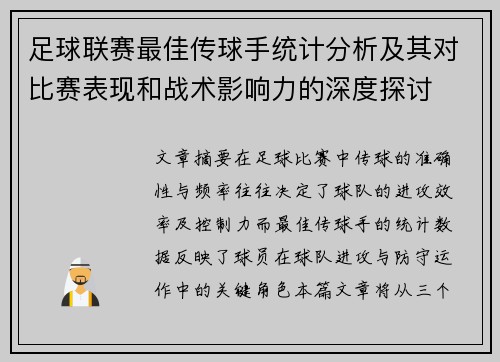 足球联赛最佳传球手统计分析及其对比赛表现和战术影响力的深度探讨

文章摘要在足球比赛中传球的准确性与频率往往决定了球队的进攻效率及控制力而最佳传球手的统计数据反映了球员在球队进攻与防守运作中的关键角色本篇文章将从三个